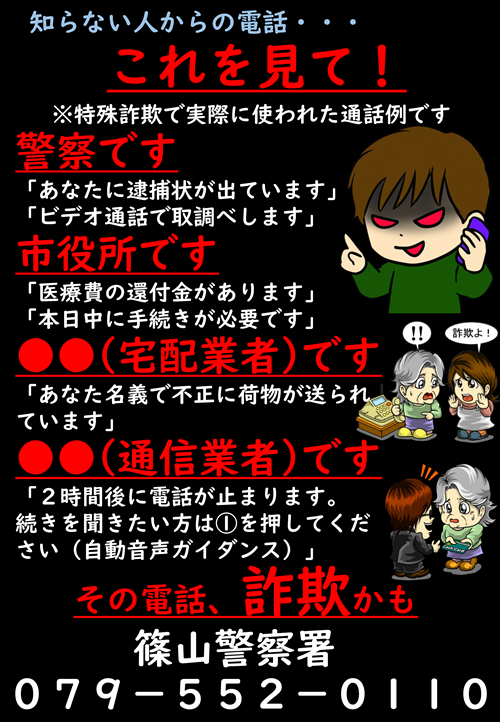 知らない人からの電話・・・

これを見て！

※特殊詐欺で実際に使われた通話例です

警察です

「あなたに逮捕状が出ています」
「ビデオ通話で取調べします」

市役所です

「医療費の還付金があります」
「本日中に手続きが必要です」

●●（宅配業者）です

「あなた名義で不正に荷物が送られています」

●●（通信業者）です

「２時間後に電話が止まります。続きを聞きたい方は①を押してください（自動音声ガイダンス）」

!!

詐欺よ！

その電話、詐欺かも

篠山警察署

079－552－0110